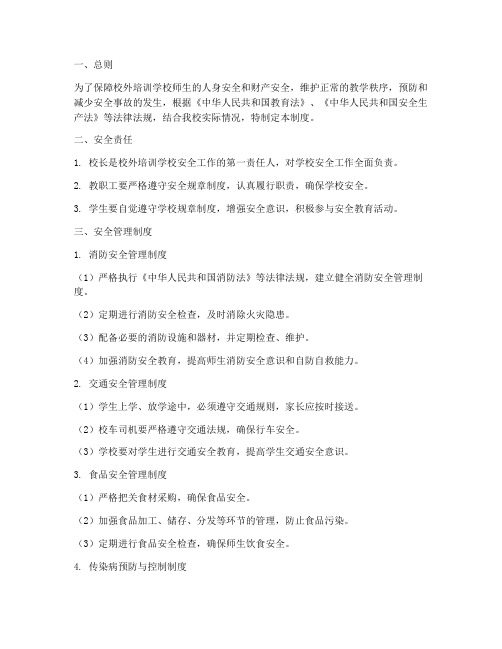 一、总则

为了保障校外培训学校师生的人身安全和财产安全，维护正常的教学秩序，预防和减少安全事故的发生，根据《中华人民共和国教育法》、《中华人民共和国安全生产法》等法律法规，结合我校实际情况，特制定本制度。

二、安全责任

1. 校长是校外培训学校安全工作的第一责任人，对学校安全工作全面负责。

2. 教职工要严格遵守安全规章制度，认真履行职责，确保学校安全。

3. 学生要自觉遵守学校规章制度，增强安全意识，积极参与安全教育活动。

三、安全管理制度

1. 消防安全管理制度

（1）严格执行《中华人民共和国消防法》等法律法规，建立健全消防安全管理制度。

（2）定期进行消防安全检查，及时消除火灾隐患。

（3）配备必要的消防设施和器材，并定期检查、维护。

（4）加强消防安全教育，提高师生消防安全意识和自防自救能力。

2. 交通安全管理制度

（1）学生上学、放学途中，必须遵守交通规则，家长应按时接送。

（2）校车司机要严格遵守交通法规，确保行车安全。

（3）学校要对学生进行交通安全教育，提高学生交通安全意识。

3. 食品安全管理制度

（1）严格把关食材采购，确保食品安全。

（2）加强食品加工、储存、分发等环节的管理，防止食品污染。

（3）定期进行食品安全检查，确保师生饮食安全。

4. 传染病预防与控制制度